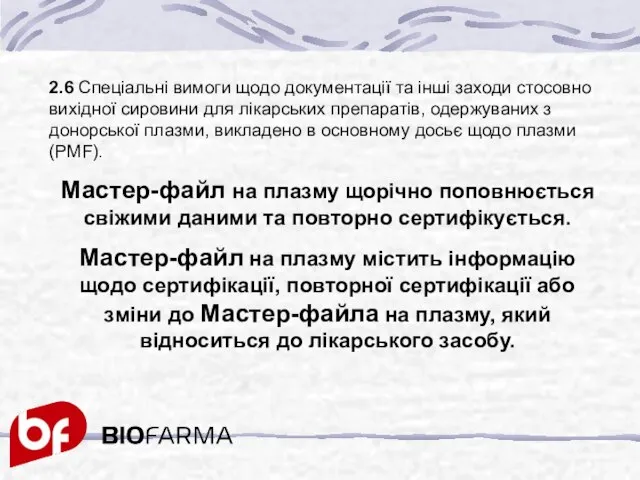 2.6 Спеціальні вимоги щодо документації та інші заходи стосовно вихідної сировини для лікарських препаратів, одержуваних з донорської плазми, викладено в основному досьє щодо плазми (PMF).

Мастер-файл на плазму щорічно поповнюється свіжими даними та повторно сертифікується.

Мастер-файл на плазму містить інформацію щодо сертифікації, повторної сертифікації або зміни до Мастер-файла на плазму, який відноситься до лікарського засобу.

bf BIOFARMA